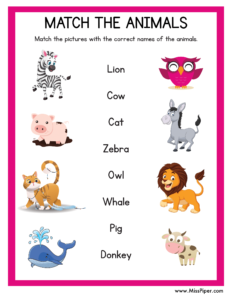 MATCH THE ANIMALS

Match the pictures with the correct names of the animals.

Lion

Cow

Cat

Zebra

Owl

Whale

Pig

Donkey

www.MissPiper.com